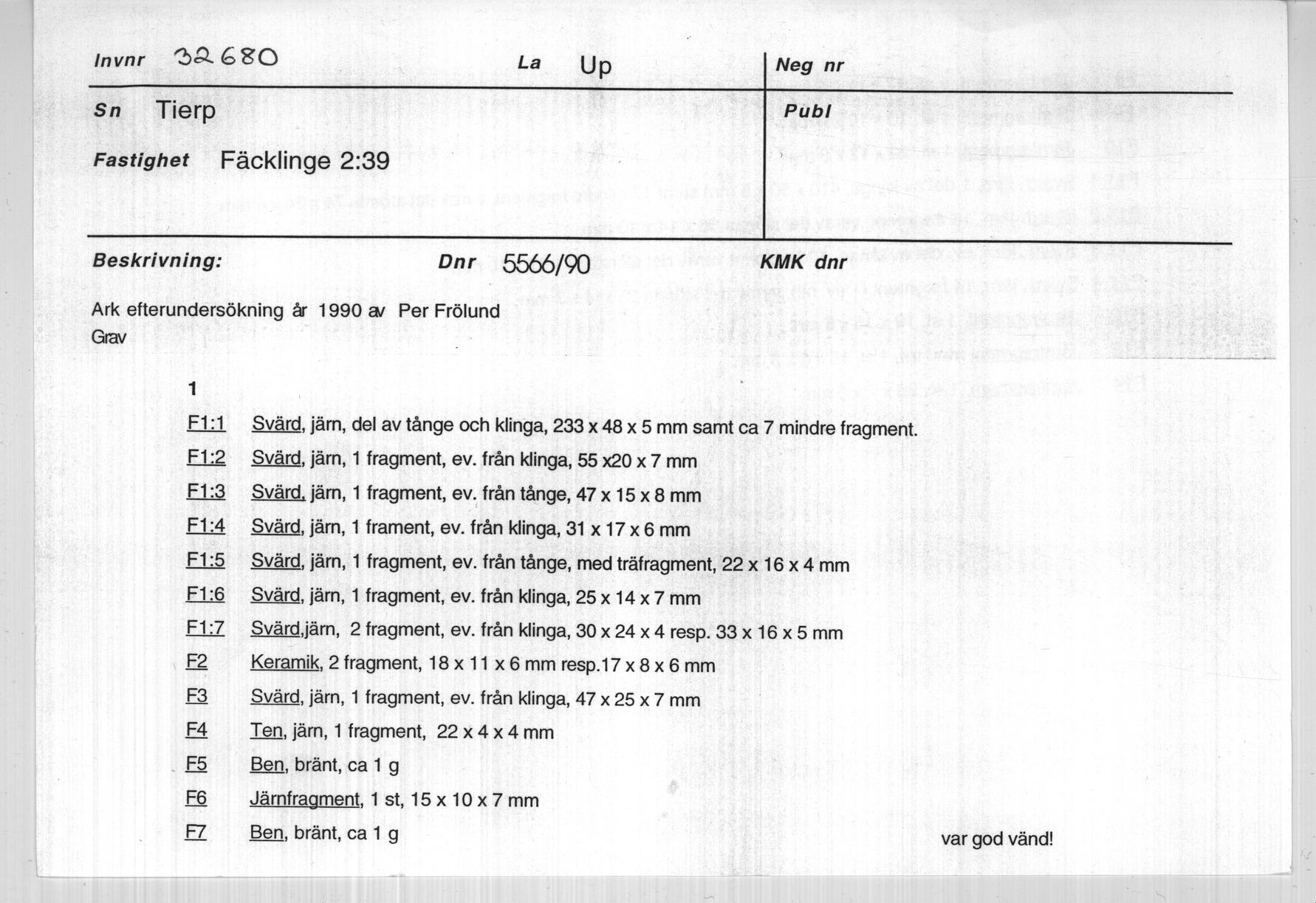 Invnr 32680

La Up

Neg nr

Sn Tierp

Publ

Fastighet Fäcklinge 2:39

Beskrivning:

Dnr 5566/90

KMK dnr

Ark efterundersökning år 1990 av Per Frölund
Grav

1

F1:1 Svärd, järn, del av tånge och klinga, 233 x 48 x 5 mm samt ca 7 mindre fragment.

F1:2 Svärd, järn, 1 fragment, ev. från klinga, 55 x20 x 7 mm

F1:3 Svärd, järn, 1 fragment, ev. från tånge, 47 x 15 x 8 mm

F1:4 Svärd, järn, 1 frament, ev. från klinga, 31 x 17 x 6 mm

F1:5 Svärd, järn, 1 fragment, ev. från tånge, med träfragment, 22 x 16 x 4 mm

F1:6 Svärd, järn, 1 fragment, ev. från klinga, 25 x 14 x 7 mm

F1:7 Svärd,järn, 2 fragment, ev. från klinga, 30 x 24 x 4 resp. 33 x 16 x 5 mm

F2 Keramik, 2 fragment, 18 x 11 x 6 mm resp.17 x 8 x 6 mm

F3 Svärd, järn, 1 fragment, ev. från klinga, 47 x 25 x 7 mm

F4 Ten, järn, 1 fragment, 22 x 4 x 4 mm

F5 Ben, bränt, ca 1 g

F6 Järnfragment, 1 st, 15 x 10 x 7 mm

F7 Ben, bränt, ca 1 g

var god vänd!